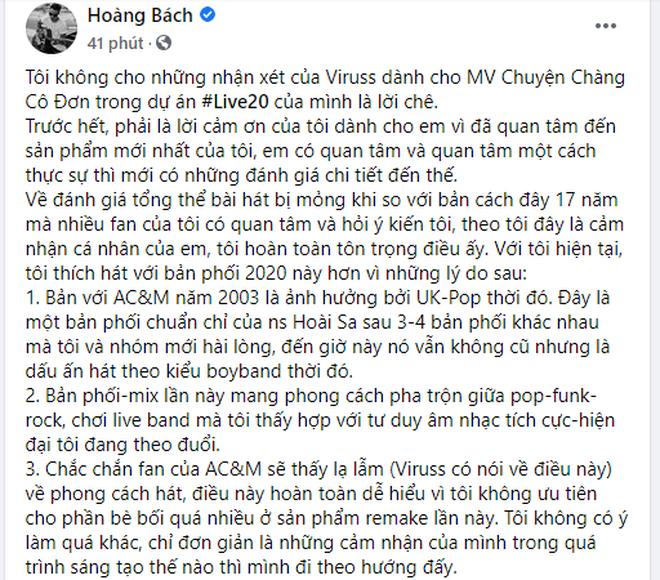 Hoàng Bách
41 phút ·

Tôi không cho những nhận xét của Viruss dành cho MV Chuyện Chàng Cô Đơn trong dự án #Live20 của mình là lời chê.
Trước hết, phải là lời cảm ơn của tôi dành cho em vì đã quan tâm đến sản phẩm mới nhất của tôi, em có quan tâm và quan tâm một cách thực sự thì mới có những đánh giá chi tiết đến thế.
Về đánh giá tổng thể bài hát bị mỏng khi so với bản cách đây 17 năm mà nhiều fan của tôi có quan tâm và hỏi ý kiến tôi, theo tôi đây là cảm nhận cá nhân của em, tôi hoàn toàn tôn trọng điều ấy. Với tôi hiện tại, tôi thích hát với bản phối 2020 này hơn vì những lý do sau:
1. Bản với AC&M năm 2003 là ảnh hưởng bởi UK-Pop thời đó. Đây là một bản phối chuẩn chỉ của ns Hoài Sa sau 3-4 bản phối khác nhau mà tôi và nhóm mới hài lòng, đến giờ này nó vẫn không cũ nhưng là dấu ấn hát theo kiểu boyband thời đó.
2. Bản phối-mix lần này mang phong cách pha trộn giữa pop-funk-rock, chơi live band mà tôi thấy hợp với tư duy âm nhạc tích cực-hiện đại tôi đang theo đuổi.
3. Chắc chắn fan của AC&M sẽ thấy lạ lẫm (Viruss có nói về điều này) về phong cách hát, điều này hoàn toàn dễ hiểu vì tôi không ưu tiên cho phần bè bối quá nhiều ở sản phẩm remake lần này. Tôi không có ý làm quá khác, chỉ đơn giản là những cảm nhận của mình trong quá trình sáng tạo thế nào thì mình đi theo hướng đấy.